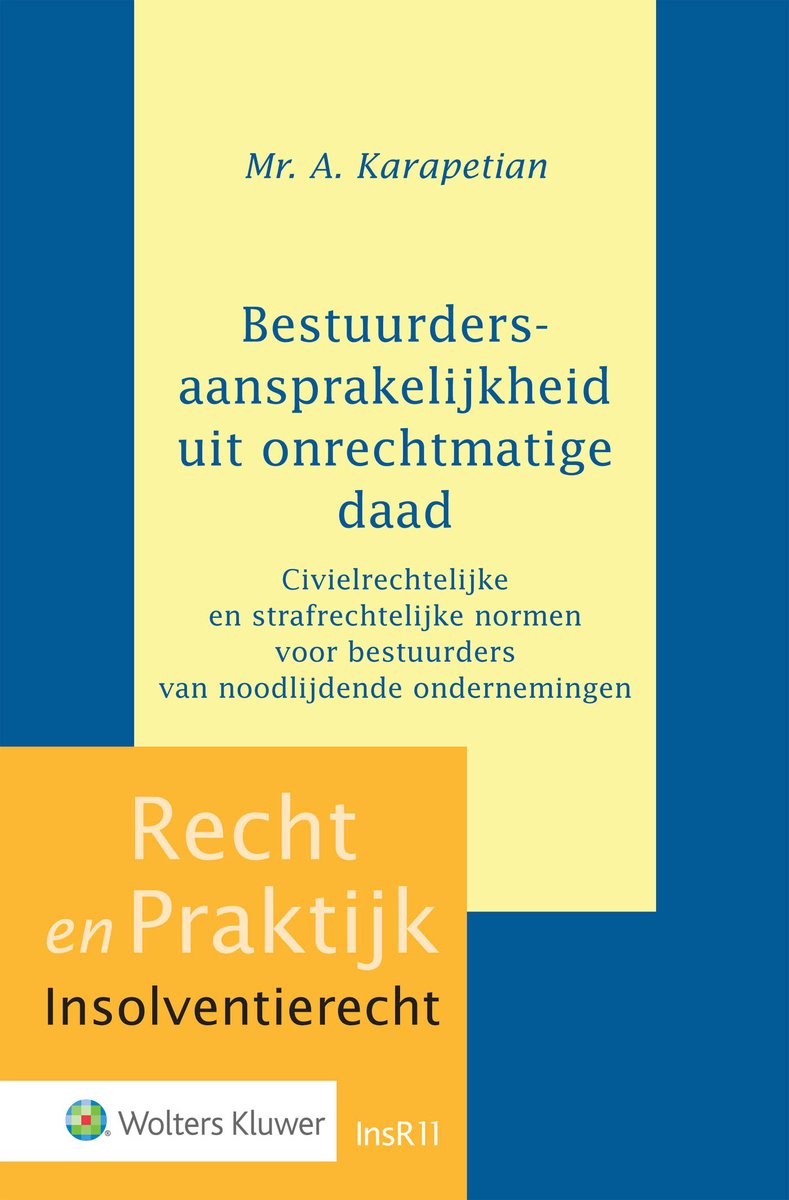 Mr. A. Karapetian

Bestuurdersaansprakelijkheid uit onrechtmatige daad

Civielrechtelijke en strafrechtelijke normen voor bestuurders van noodlijdende ondernemingen

Recht en Praktijk

Insolventierecht

Wolters Kluwer

InsR11